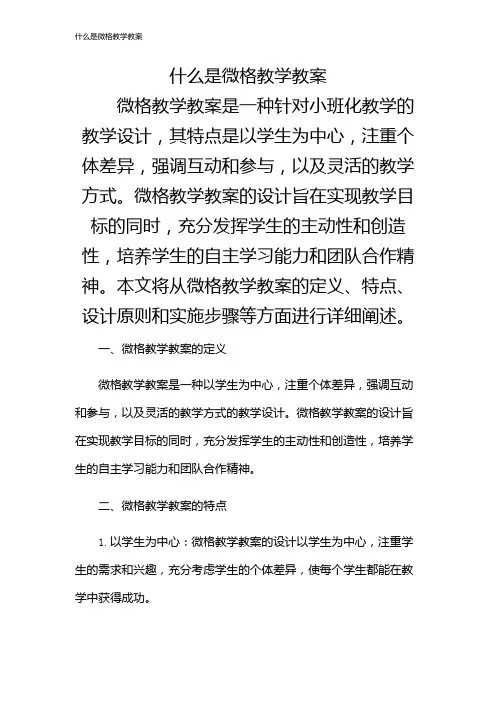 什么是微格教学教案

什么是微格教学教案

微格教学教案是一种针对小班化教学的教学设计，其特点是以学生为中心，注重个体差异，强调互动和参与，以及灵活的教学方式。微格教学教案的设计旨在实现教学目标的同时，充分发挥学生的主动性和创造性，培养学生的自主学习能力和团队合作精神。本文将从微格教学教案的定义、特点、设计原则和实施步骤等方面进行详细阐述。

一、微格教学教案的定义

微格教学教案是一种以学生为中心，注重个体差异，强调互动和参与，以及灵活的教学方式的教学设计。微格教学教案的设计旨在实现教学目标的同时，充分发挥学生的主动性和创造性，培养学生的自主学习能力和团队合作精神。

二、微格教学教案的特点

1. 以学生为中心：微格教学教案的设计以学生为中心，注重学生的需求和兴趣，充分考虑学生的个体差异，使每个学生都能在教学中获得成功。